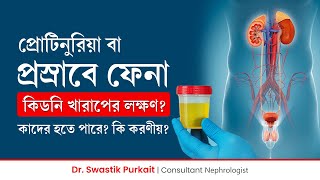 প্রোটিনুরিয়া বা প্রস্রাবে ফেনা

কিডনি খারাপের লক্ষণ?

কাদের হতে পারে? কি করণীয়?

Dr. Swastik Purkait | Consultant Nephrologist